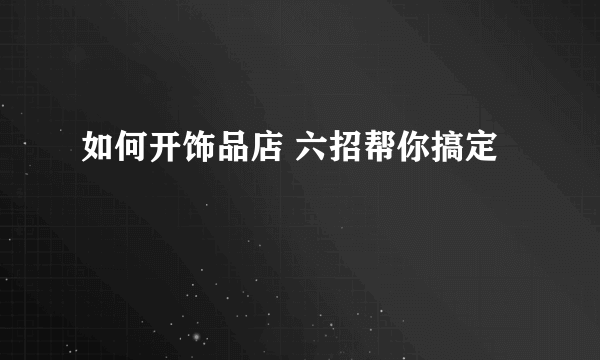 如何开饰品店 六招帮你搞定